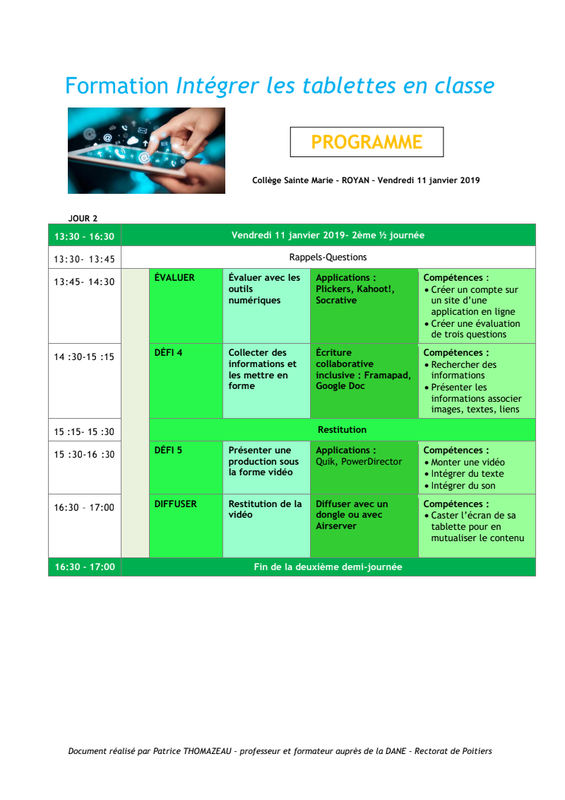 Formation Intégrer les tablettes en classe

PROGRAMME

Collège Sainte Marie - ROYAN - Vendredi 11 janvier 2019

JOUR 2

| 13:30 - 16:30 | Vendredi 11 janvier 2019- 2ème ½ journée | | | | |
|---|---|---|---|---|---|
| 13:30- 13:45 | Rappels-Questions | | | | |
| 13:45- 14:30 | | ÉVALUER | Évaluer avec les outils numériques | Applications : Plickers, Kahoot!, Socrative | Compétences : • Créer un compte sur un site d'une application en ligne • Créer une évaluation de trois questions |
| 14 :30-15 :15 | | DÉFI 4 | Collecter des informations et les mettre en forme | Écriture collaborative inclusive : Framapad, Google Doc | Compétences : • Rechercher des informations • Présenter les informations associer images, textes, liens |
| 15 :15- 15 :30 | | Restitution | | | |
| 15 :30-16 :30 | | DÉFI 5 | Présenter une production sous la forme vidéo | Applications : Quik, PowerDirector | Compétences : • Monter une vidéo • Intégrer du texte • Intégrer du son |
| 16:30 - 17:00 | | DIFFUSER | Restitution de la vidéo | Diffuser avec un dongle ou avec Airserver | Compétences : • Caster l'écran de sa tablette pour en mutualiser le contenu |
| 16:30 - 17:00 | Fin de la deuxième demi-journée | | | | |

Document réalisé par Patrice THOMAZEAU - professeur et formateur auprès de la DANE - Rectorat de Poitiers